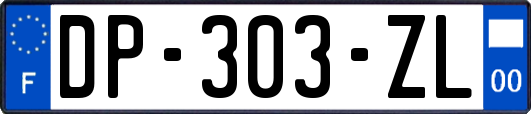 F

DP-303-ZL

00